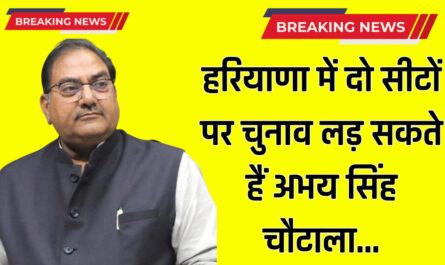 BREAKING NEWS

BREAKING NEWS

हरियाणा में दो सीटों पर चुनाव लड़ सकते हैं अभय सिंह चौटाला...